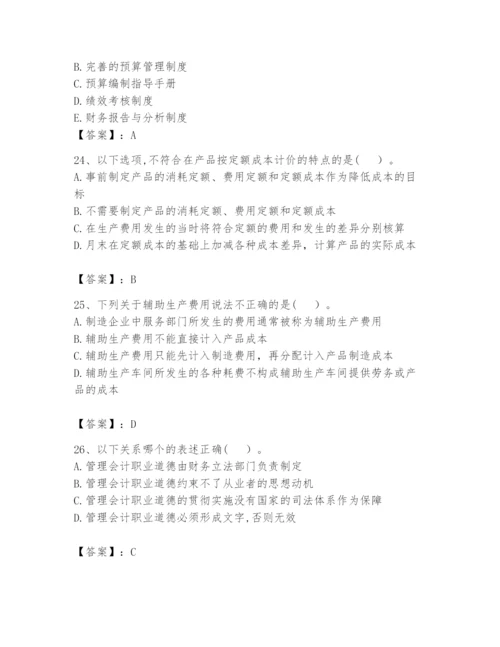 B. 完善的预算管理制度
C. 预算编制指导手册
D. 绩效考核制度
E. 财务报告与分析制度
【答案】：A

24、以下选项,不符合在产品按定额成本计价的特点的是(　)。
A. 事前制定产品的消耗定额、费用定额和定额成本作为降低成本的目标
B. 不需要制定产品的消耗定额、费用定额和定额成本
C. 在生产费用发生的当时将符合定额的费用和发生的差异分别核算
D. 月末在定额成本的基础上加减各种成本差异，计算产品的实际成本

【答案】：B

25、下列关于辅助生产费用说法不正确的是(　)。
A. 制造企业中服务部门所发生的费用通常被称为辅助生产费用
B. 辅助生产费用不能直接计入产品成本
C. 辅助生产费用只能先计入制造费用，再分配计入产品制造成本
D. 辅助生产车间所发生的各种耗费不构成辅助生产车间提供劳务或产品的成本

【答案】：D

26、以下关系哪个的表述正确(　)。
A. 管理会计职业道德由财务立法部门负责制定
B. 管理会计职业道德约束不了从业者的思想动机
C. 管理会计职业道德的贯彻实施没有国家的司法体系作为保障
D. 管理会计职业道德必须形成文字,否则无效

【答案】：C